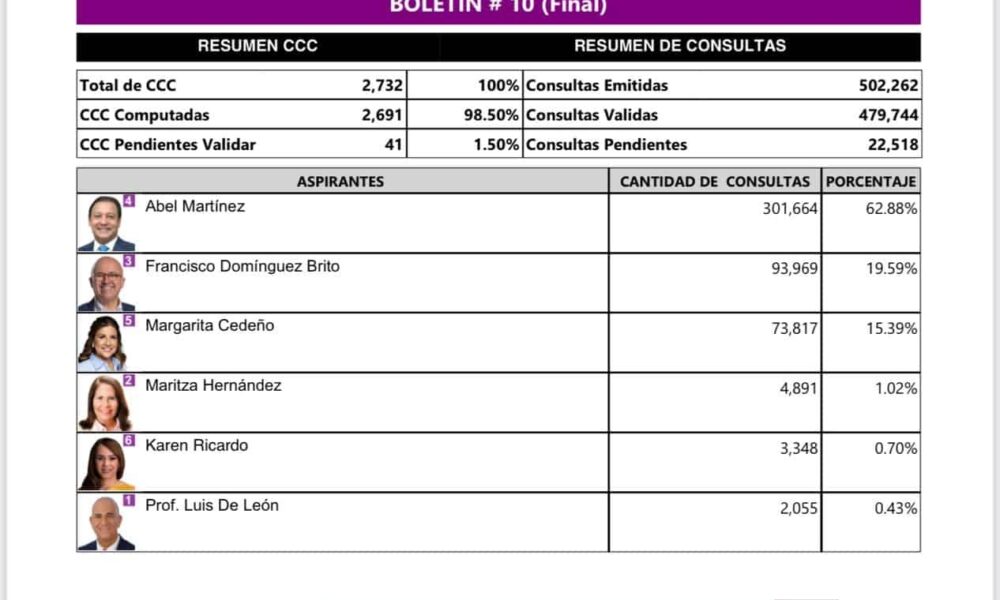 BOLETIN # 10 (Final)

| RESUMEN CCC | | | RESUMEN DE CONSULTAS | |
|---|---|---|---|---|
| Total de CCC | 2,732 | 100% | Consultas Emitidas | 502,262 |
| CCC Computadas | 2,691 | 98.50% | Consultas Validas | 479,744 |
| CCC Pendientes Validar | 41 | 1.50% | Consultas Pendientes | 22,518 |

| ASPIRANTES | CANTIDAD DE CONSULTAS | PORCENTAJE |
|---|---|---|
| 4 Abel Martínez | 301,664 | 62.88% |
| 3 Francisco Domínguez Brito | 93,969 | 19.59% |
| 5 Margarita Cedeño | 73,817 | 15.39% |
| 2 Maritza Hernández | 4,891 | 1.02% |
| 6 Karen Ricardo | 3,348 | 0.70% |
| 1 Prof. Luis De León | 2,055 | 0.43% |